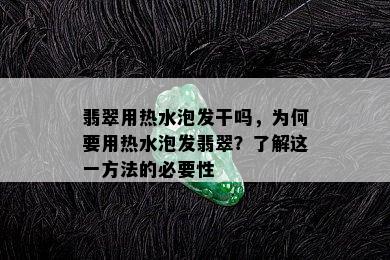 翡翠用热水泡发干吗，为何要用热水泡发翡翠？了解这一方法的必要性